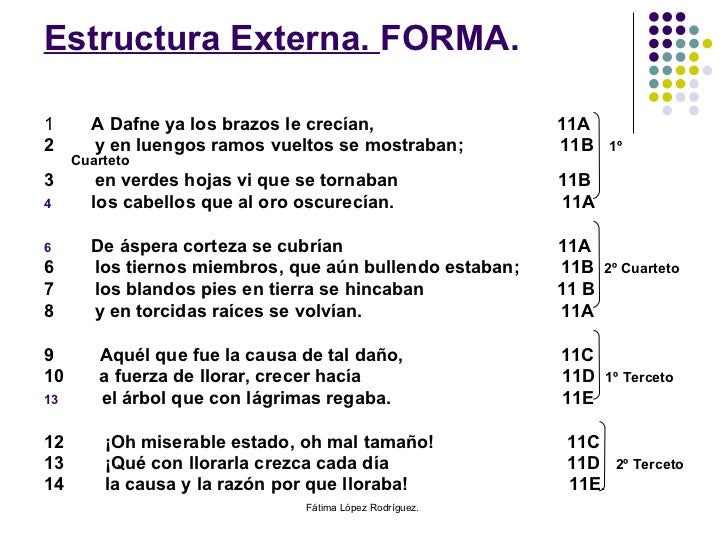 Estructura Externa. FORMA.

1 A Dafne ya los brazos le crecían, 11A
2 y en luengos ramos vueltos se mostraban; 11B 1º Cuarteto
3 en verdes hojas vi que se tornaban 11B
4 los cabellos que al oro oscurecían. 11A

6 De áspera corteza se cubrían 11A
6 los tiernos miembros, que aún bullendo estaban; 11B 2º Cuarteto
7 los blandos pies en tierra se hincaban 11 B
8 y en torcidas raíces se volvían. 11A

9 Aquél que fue la causa de tal daño, 11C
10 a fuerza de llorar, crecer hacía 11D 1º Terceto
13 el árbol que con lágrimas regaba. 11E

12 ¡Oh miserable estado, oh mal tamaño! 11C
13 ¡Qué con llorarla crezca cada día 11D 2º Terceto
14 la causa y la razón por que lloraba! 11E

Fátima López Rodríguez.